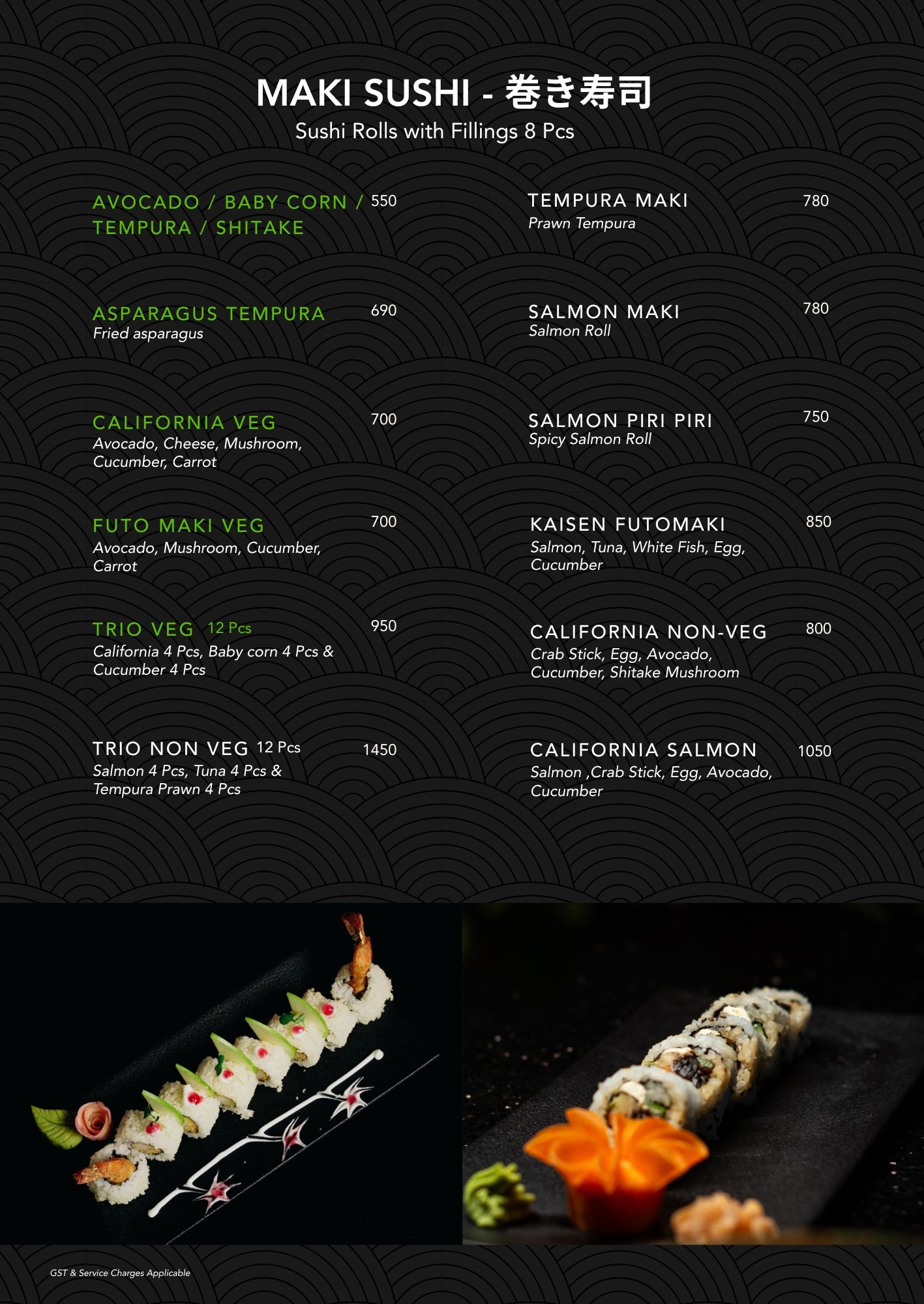 MAKI SUSHI - 巻き寿司
Sushi Rolls with Fillings 8 Pcs

AVOCADO / BABY CORN / TEMPURA / SHITAKE 550

ASPARAGUS TEMPURA 690
Fried asparagus

CALIFORNIA VEG 700
Avocado, Cheese, Mushroom, Cucumber, Carrot

FUTO MAKI VEG 700
Avocado, Mushroom, Cucumber, Carrot

TRIO VEG 12 Pcs 950
California 4 Pcs, Baby corn 4 Pcs & Cucumber 4 Pcs

TRIO NON VEG 12 Pcs 1450
Salmon 4 Pcs, Tuna 4 Pcs & Tempura Prawn 4 Pcs

TEMPURA MAKI 780
Prawn Tempura

SALMON MAKI 780
Salmon Roll

SALMON PIRI PIRI 750
Spicy Salmon Roll

KAISEN FUTOMAKI 850
Salmon, Tuna, White Fish, Egg, Cucumber

CALIFORNIA NON-VEG 800
Crab Stick, Egg, Avocado, Cucumber, Shitake Mushroom

CALIFORNIA SALMON 1050
Salmon ,Crab Stick, Egg, Avocado, Cucumber

GST & Service Charges Applicable